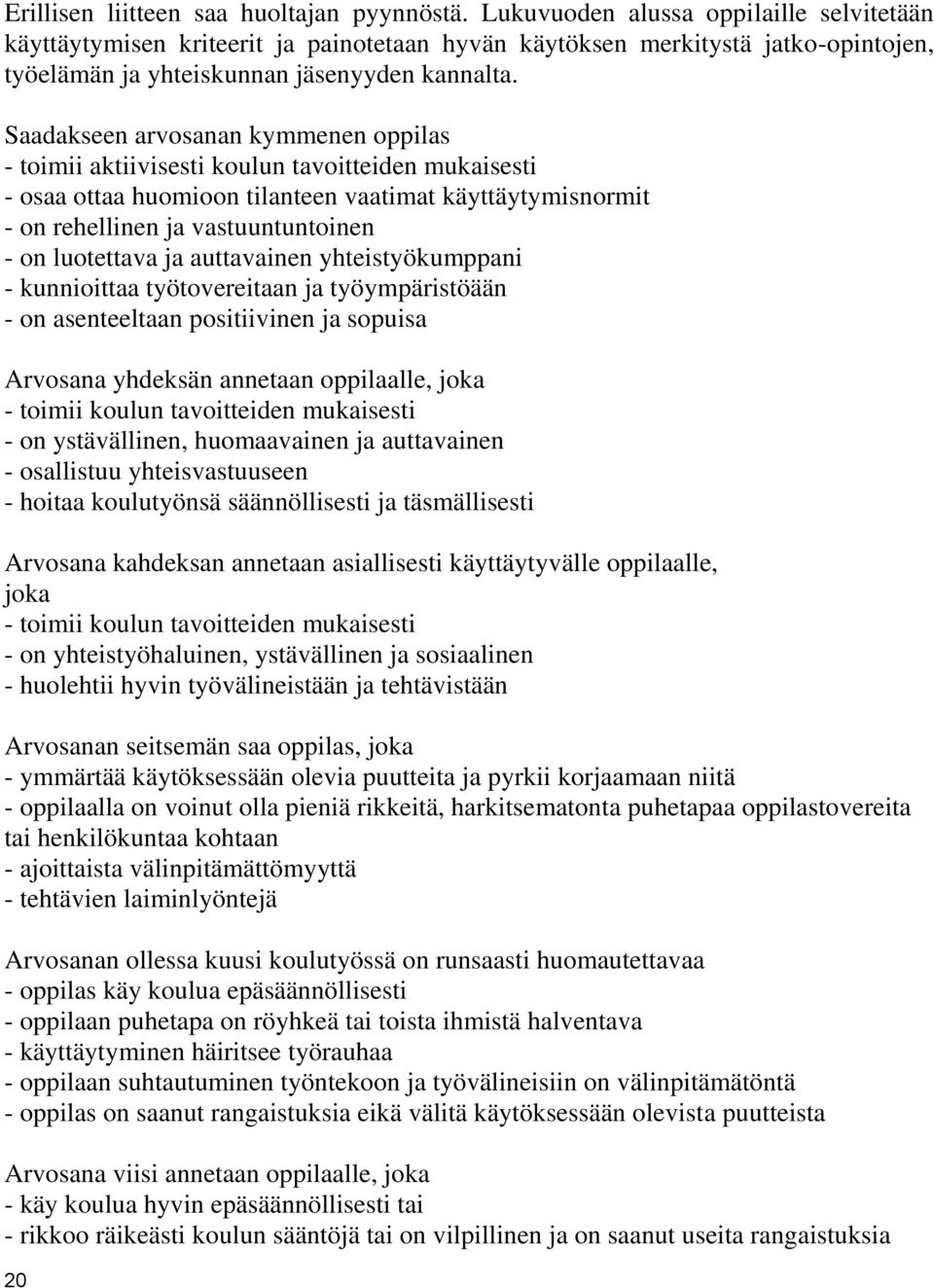 Erillisen liitteen saa huoltajan pyynnöstä. Lukuvuoden alussa oppilaille selvitetään käyttäytymisen kriteerit ja painotetaan hyvän käytöksen merkitystä jatko-opintojen, työelämän ja yhteiskunnan jäsenyyden kannalta.

Saadakseen arvosanan kymmenen oppilas
- toimii aktiivisesti koulun tavoitteiden mukaisesti
- osaa ottaa huomioon tilanteen vaatimat käyttäytymisnormit
- on rehellinen ja vastuuntuntoinen
- on luotettava ja auttavainen yhteistyökumppani
- kunnioittaa työtovereitaan ja työympäristöään
- on asenteeltaan positiivinen ja sopuisa

Arvosana yhdeksän annetaan oppilaalle, joka
- toimii koulun tavoitteiden mukaisesti
- on ystävällinen, huomaavainen ja auttavainen
- osallistuu yhteisvastuuseen
- hoitaa koulutyönsä säännöllisesti ja täsmällisesti

Arvosana kahdeksan annetaan asiallisesti käyttäytyvälle oppilaalle, joka
- toimii koulun tavoitteiden mukaisesti
- on yhteistyöhaluinen, ystävällinen ja sosiaalinen
- huolehtii hyvin työvälineistään ja tehtävistään

Arvosanan seitsemän saa oppilas, joka
- ymmärtää käytöksessään olevia puutteita ja pyrkii korjaamaan niitä
- oppilaalla on voinut olla pieniä rikkeitä, harkitsematonta puhetapaa oppilastovereita tai henkilökuntaa kohtaan
- ajoittaista välinpitämättömyyttä
- tehtävien laiminlyöntejä

Arvosanan ollessa kuusi koulutyössä on runsaasti huomautettavaa
- oppilas käy koulua epäsäännöllisesti
- oppilaan puhetapa on röyhkeä tai toista ihmistä halventava
- käyttäytyminen häiritsee työrauhaa
- oppilaan suhtautuminen työntekoon ja työvälineisiin on välinpitämätöntä
- oppilas on saanut rangaistuksia eikä välitä käytöksessään olevista puutteista

Arvosana viisi annetaan oppilaalle, joka
- käy koulua hyvin epäsäännöllisesti tai
- rikkoo räikeästi koulun sääntöjä tai on vilpillinen ja on saanut useita rangaistuksia

20